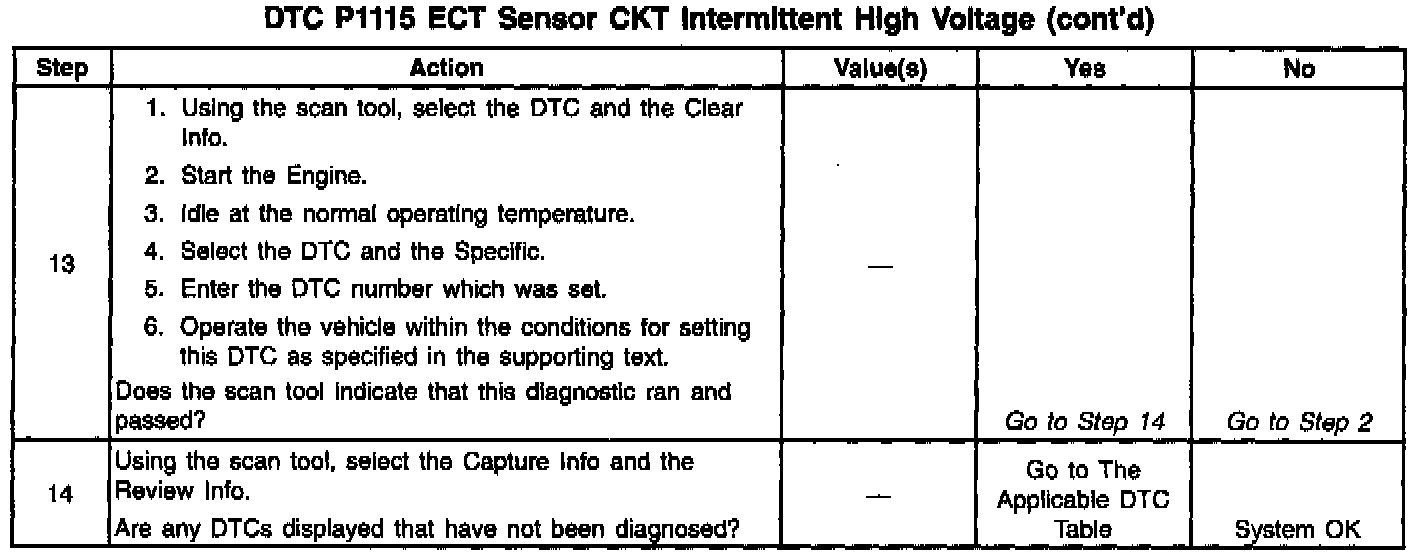 DTC P1115 ECT Sensor CKT Intermittent High Voltage (cont'd)

| Step | Action | Value(s) | Yes | No |
|---|---|---|---|---|
| 13 | 1. Using the scan tool, select the DTC and the Clear Info. 2. Start the Engine. 3. Idle at the normal operating temperature. 4. Select the DTC and the Specific. 5. Enter the DTC number which was set. 6. Operate the vehicle within the conditions for setting this DTC as specified in the supporting text. Does the scan tool indicate that this diagnostic ran and passed? | — | Go to Step 14 | Go to Step 2 |
| 14 | Using the scan tool, select the Capture Info and the Review Info. Are any DTCs displayed that have not been diagnosed? | — | Go to The Applicable DTC Table | System OK |